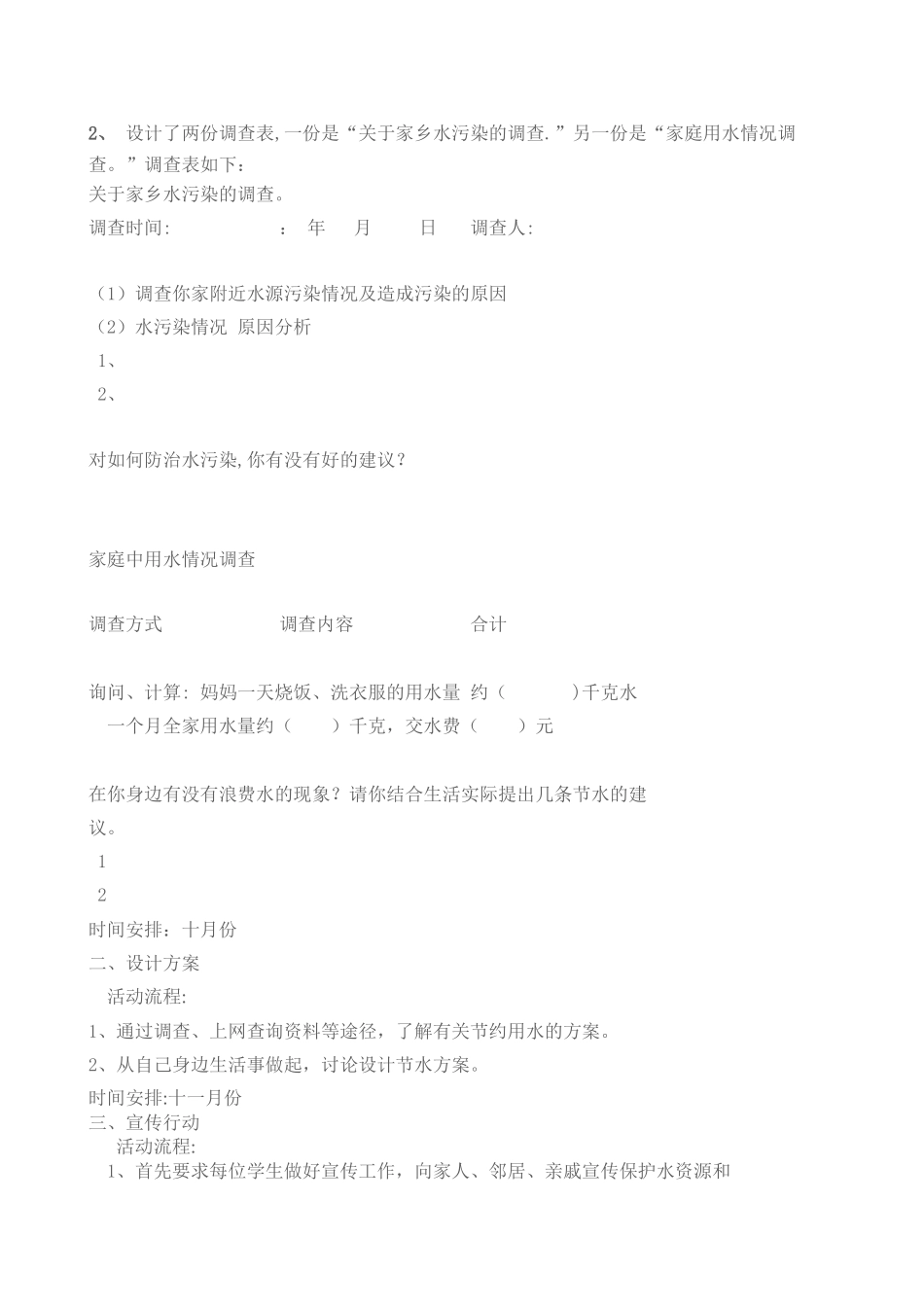 2、 设计了两份调查表,一份是“关于家乡水污染的调查.”另一份是“家庭用水情况调查。”调查表如下：
关于家乡水污染的调查。
调查时间: ： 年 月 日 调查人:

（1）调查你家附近水源污染情况及造成污染的原因
（2）水污染情况 原因分析
1、
2、

对如何防治水污染,你有没有好的建议？

家庭中用水情况调查

调查方式 调查内容 合计

询问、计算: 妈妈一天烧饭、洗衣服的用水量 约（ ）千克水
一个月全家用水量约（ ）千克，交水费（ ）元

在你身边有没有浪费水的现象？请你结合生活实际提出几条节水的建议。
1
2
时间安排：十月份
二、设计方案
活动流程:
1、通过调查、上网查询资料等途径，了解有关节约用水的方案。
2、从自己身边生活事做起，讨论设计节水方案。
时间安排:十一月份
三、宣传行动
活动流程:
1、首先要求每位学生做好宣传工作，向家人、邻居、亲戚宣传保护水资源和